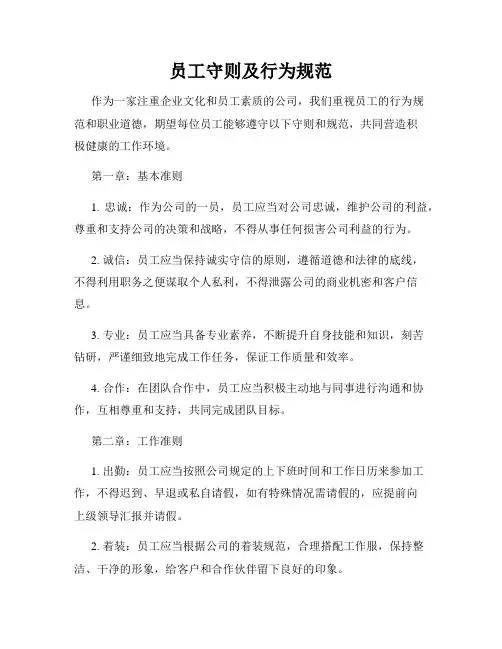 员工守则及行为规范

作为一家注重企业文化和员工素质的公司，我们重视员工的行为规范和职业道德，期望每位员工能够遵守以下守则和规范，共同营造积极健康的工作环境。

第一章：基本准则

1. 忠诚：作为公司的一员，员工应当对公司忠诚，维护公司的利益，尊重和支持公司的决策和战略，不得从事任何损害公司利益的行为。

2. 诚信：员工应当保持诚实守信的原则，遵循道德和法律的底线，不得利用职务之便谋取个人私利，不得泄露公司的商业机密和客户信息。

3. 专业：员工应当具备专业素养，不断提升自身技能和知识，刻苦钻研，严谨细致地完成工作任务，保证工作质量和效率。

4. 合作：在团队合作中，员工应当积极主动地与同事进行沟通和协作，互相尊重和支持，共同完成团队目标。

第二章：工作准则

1. 出勤：员工应当按照公司规定的上下班时间和工作日历来参加工作，不得迟到、早退或私自请假，如有特殊情况需请假的，应提前向上级领导汇报并请假。

2. 着装：员工应当根据公司的着装规范，合理搭配工作服，保持整洁、干净的形象，给客户和合作伙伴留下良好的印象。